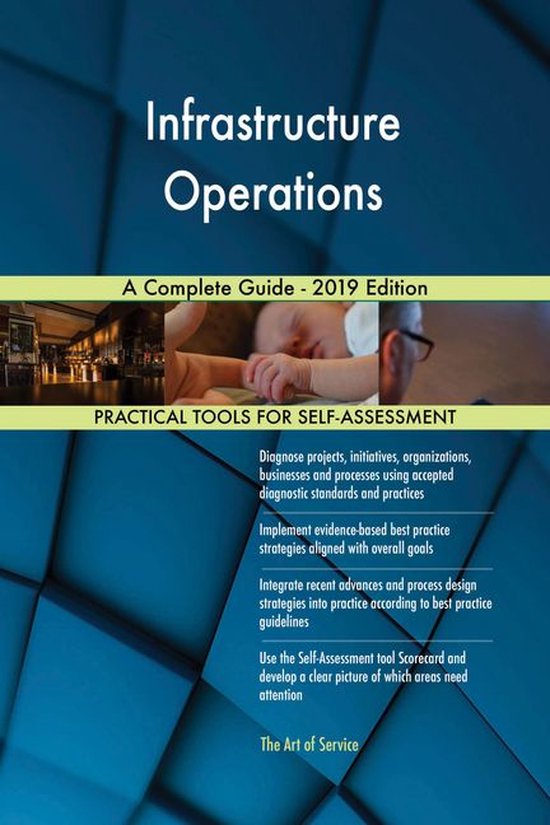 Infrastructure Operations

A Complete Guide - 2019 Edition

PRACTICAL TOOLS FOR SELF-ASSESSMENT

Diagnose projects, initiatives, organizations, businesses and processes using accepted diagnostic standards and practices

Implement evidence-based best practice strategies aligned with overall goals

Integrate recent advances and process design strategies into practice according to best practice guidelines

Use the Self-Assessment tool Scorecard and develop a clear picture of which areas need attention

The Art of Service